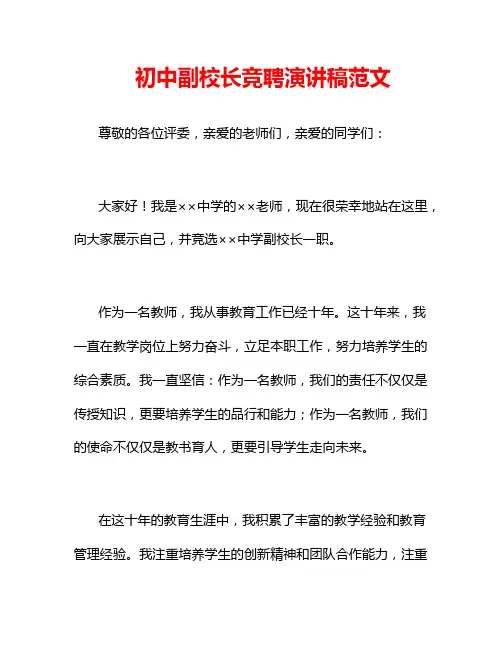 初中副校长竞聘演讲稿范文

尊敬的各位评委，亲爱的老师们，亲爱的同学们：

大家好！我是××中学的××老师，现在很荣幸地站在这里，向大家展示自己，并竞选××中学副校长一职。

作为一名教师，我从事教育工作已经十年。这十年来，我一直在教学岗位上努力奋斗，立足本职工作，努力培养学生的综合素质。我一直坚信：作为一名教师，我们的责任不仅仅是传授知识，更要培养学生的品行和能力；作为一名教师，我们的使命不仅仅是教书育人，更要引导学生走向未来。

在这十年的教育生涯中，我积累了丰富的教学经验和教育管理经验。我注重培养学生的创新精神和团队合作能力，注重